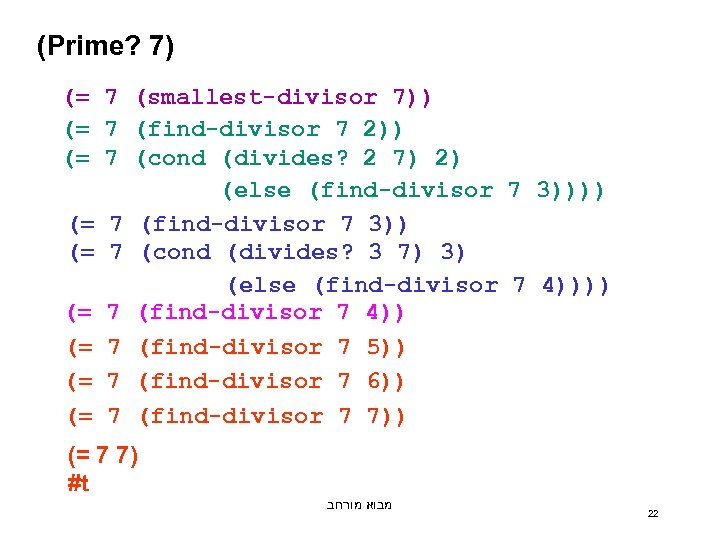 (Prime? 7)

(= 7 (smallest-divisor 7))
(= 7 (find-divisor 7 2))
(= 7 (cond (divides? 2 7) 2)
(else (find-divisor 7 3))))
(= 7 (find-divisor 7 3))
(= 7 (cond (divides? 3 7) 3)
(else (find-divisor 7 4))))
(= 7 (find-divisor 7 4))
(= 7 (find-divisor 7 5))
(= 7 (find-divisor 7 6))
(= 7 (find-divisor 7 7))
(= 7 7)
#t

מבוא מורחב

22